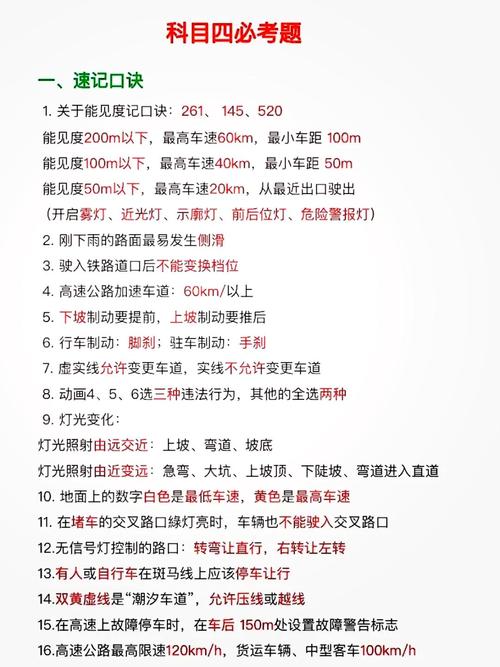 科目四必考题

一、速记口诀

1. 关于能见度记口诀：261、 145、520

能见度200m以下，最高车速60km，最小车距 100m

能见度100m以下，最高车速40km，最小车距 50m

能见度50m以下，最高车速20km，从最近出口驶出

（开启雾灯、近光灯、示廓灯、前后位灯、危险警报灯）

2. 刚下雨的路面最易发生侧滑

3. 驶入铁路道口后不能变换档位

4. 高速公路加速车道：60km/以上

5. 下坡制动要提前，上坡制动要推后

6. 行车制动：脚刹；驻车制动：手刹

7. 虚实线允许变更车道，实线不允许变更车道

8. 动画4、5、6选三种违法行为，其他的全选两种

9. 灯光变化：

灯光照射由远交近：上坡、弯道、坡底

灯光照射由近变远：急弯、大坑、上坡顶、下陡坡、弯道进入直道

10. 地面上的数字白色是最低车速，黄色是最高车速

11. 在堵车的交叉路口绿灯亮时，车辆也不能驶入交叉路口

12.无信号灯控制的路口：转弯让直行，右转让左转

13.有人或自行车在斑马线上应该停车让行

14.双黄虚线是“潮汐车道”，允许压线或越线

15.在高速上故障停车时，在车后 150m处设置故障警告标志

16.高速公路最高限速120km/h，货运车辆、中型客车100km/h